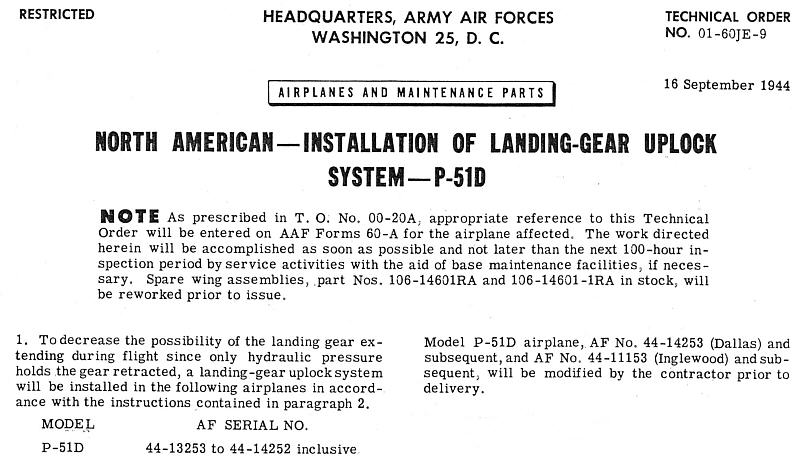 RESTRICTED

HEADQUARTERS, ARMY AIR FORCES
WASHINGTON 25, D. C.

TECHNICAL ORDER
NO. 01-60JE-9

AIRPLANES AND MAINTENANCE PARTS

16 September 1944

NORTH AMERICAN—INSTALLATION OF LANDING-GEAR UPLOCK SYSTEM—P-51D

NOTE As prescribed in T. O. No. 00-20A, appropriate reference to this Technical Order will be entered on AAF Forms 60-A for the airplane affected. The work directed herein will be accomplished as soon as possible and not later than the next 100-hour inspection period by service activities with the aid of base maintenance facilities, if necessary. Spare wing assemblies, part Nos. 106-14601RA and 106-14601-1RA in stock, will be reworked prior to issue.

1. To decrease the possibility of the landing gear extending during flight since only hydraulic pressure holds the gear retracted, a landing-gear uplock system will be installed in the following airplanes in accordance with the instructions contained in paragraph 2.

| MODEL | AF SERIAL NO. |
|---|---|
| P-51D | 44-13253 to 44-14252 inclusive |

Model P-51D airplane, AF No. 44-14253 (Dallas) and subsequent, and AF No. 44-11153 (Inglewood) and subsequent, will be modified by the contractor prior to delivery.